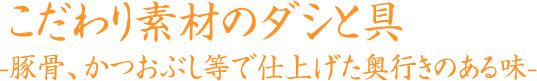 こだわり素材のダシと具
-豚骨、かつおぶし等で仕上げた奥行きのある味-